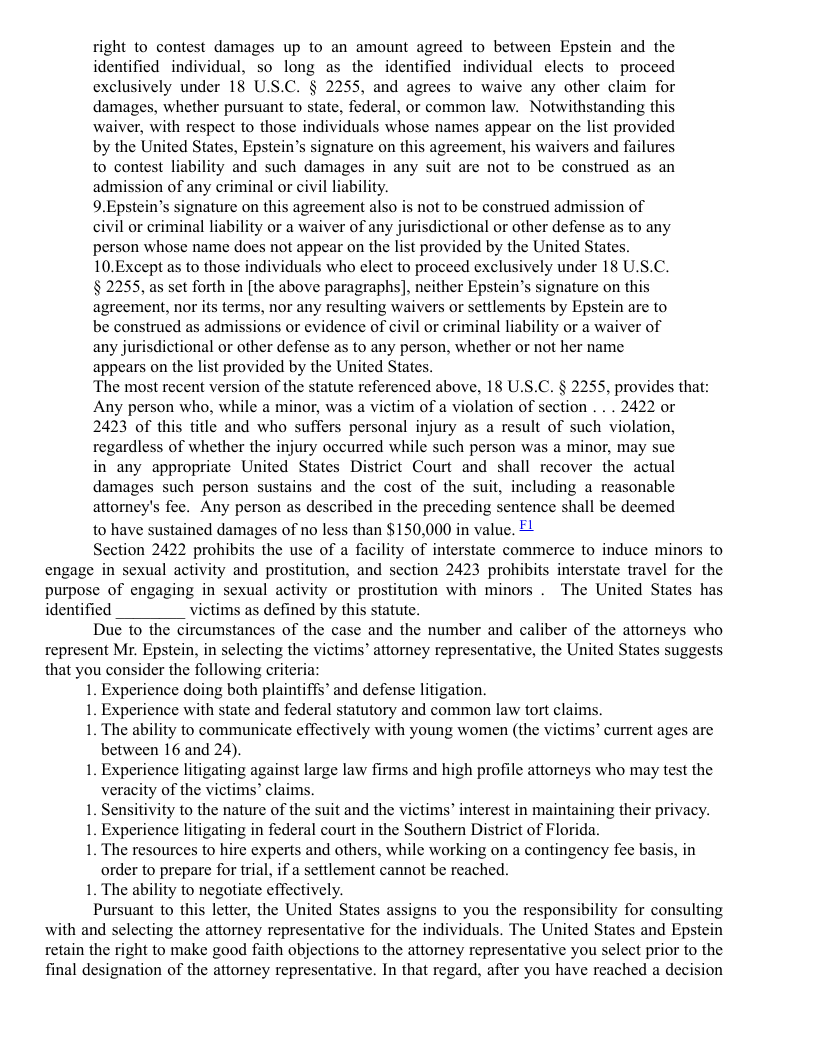 right to contest damages up to an amount agreed to between Epstein and the identified individual, so long as the identified individual elects to proceed exclusively under 18 U.S.C. § 2255, and agrees to waive any other claim for damages, whether pursuant to state, federal, or common law. Notwithstanding this waiver, with respect to those individuals whose names appear on the list provided by the United States, Epstein's signature on this agreement, his waivers and failures to contest liability and such damages in any suit are not to be construed as an admission of any criminal or civil liability.

9.Epstein's signature on this agreement also is not to be construed admission of civil or criminal liability or a waiver of any jurisdictional or other defense as to any person whose name does not appear on the list provided by the United States.

10.Except as to those individuals who elect to proceed exclusively under 18 U.S.C. § 2255, as set forth in [the above paragraphs], neither Epstein's signature on this agreement, nor its terms, nor any resulting waivers or settlements by Epstein are to be construed as admissions or evidence of civil or criminal liability or a waiver of any jurisdictional or other defense as to any person, whether or not her name appears on the list provided by the United States.

The most recent version of the statute referenced above, 18 U.S.C. § 2255, provides that: Any person who, while a minor, was a victim of a violation of section . . . 2422 or 2423 of this title and who suffers personal injury as a result of such violation, regardless of whether the injury occurred while such person was a minor, may sue in any appropriate United States District Court and shall recover the actual damages such person sustains and the cost of the suit, including a reasonable attorney's fee. Any person as described in the preceding sentence shall be deemed to have sustained damages of no less than $150,000 in value. F1

Section 2422 prohibits the use of a facility of interstate commerce to induce minors to engage in sexual activity and prostitution, and section 2423 prohibits interstate travel for the purpose of engaging in sexual activity or prostitution with minors . The United States has identified ________ victims as defined by this statute.

Due to the circumstances of the case and the number and caliber of the attorneys who represent Mr. Epstein, in selecting the victims' attorney representative, the United States suggests that you consider the following criteria:

1. Experience doing both plaintiffs' and defense litigation.
1. Experience with state and federal statutory and common law tort claims.
1. The ability to communicate effectively with young women (the victims' current ages are between 16 and 24).
1. Experience litigating against large law firms and high profile attorneys who may test the veracity of the victims' claims.
1. Sensitivity to the nature of the suit and the victims' interest in maintaining their privacy.
1. Experience litigating in federal court in the Southern District of Florida.
1. The resources to hire experts and others, while working on a contingency fee basis, in order to prepare for trial, if a settlement cannot be reached.
1. The ability to negotiate effectively.

Pursuant to this letter, the United States assigns to you the responsibility for consulting with and selecting the attorney representative for the individuals. The United States and Epstein retain the right to make good faith objections to the attorney representative you select prior to the final designation of the attorney representative. In that regard, after you have reached a decision